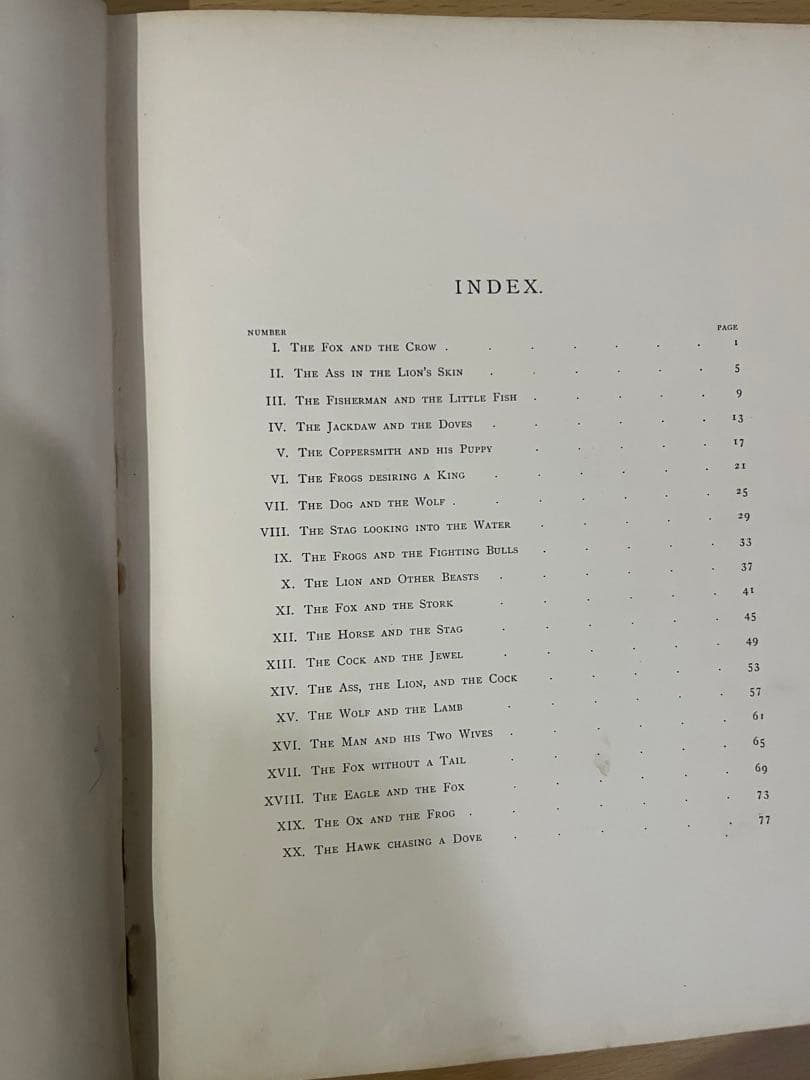 INDEX.

NUMBER PAGE

I. The Fox and the Crow 1

II. The Ass in the Lion's Skin 5

III. The Fisherman and the Little Fish 9

IV. The Jackdaw and the Doves 13

V. The Coppersmith and his Puppy 17

VI. The Frogs desiring a King 21

VII. The Dog and the Wolf 25

VIII. The Stag looking into the Water 29

IX. The Frogs and the Fighting Bulls 33

X. The Lion and Other Beasts 37

XI. The Fox and the Stork 41

XII. The Horse and the Stag 45

XIII. The Cock and the Jewel 49

XIV. The Ass, the Lion, and the Cock 53

XV. The Wolf and the Lamb 57

XVI. The Man and his Two Wives 61

XVII. The Fox without a Tail 65

XVIII. The Eagle and the Fox 69

XIX. The Ox and the Frog 73

XX. The Hawk chasing a Dove 77